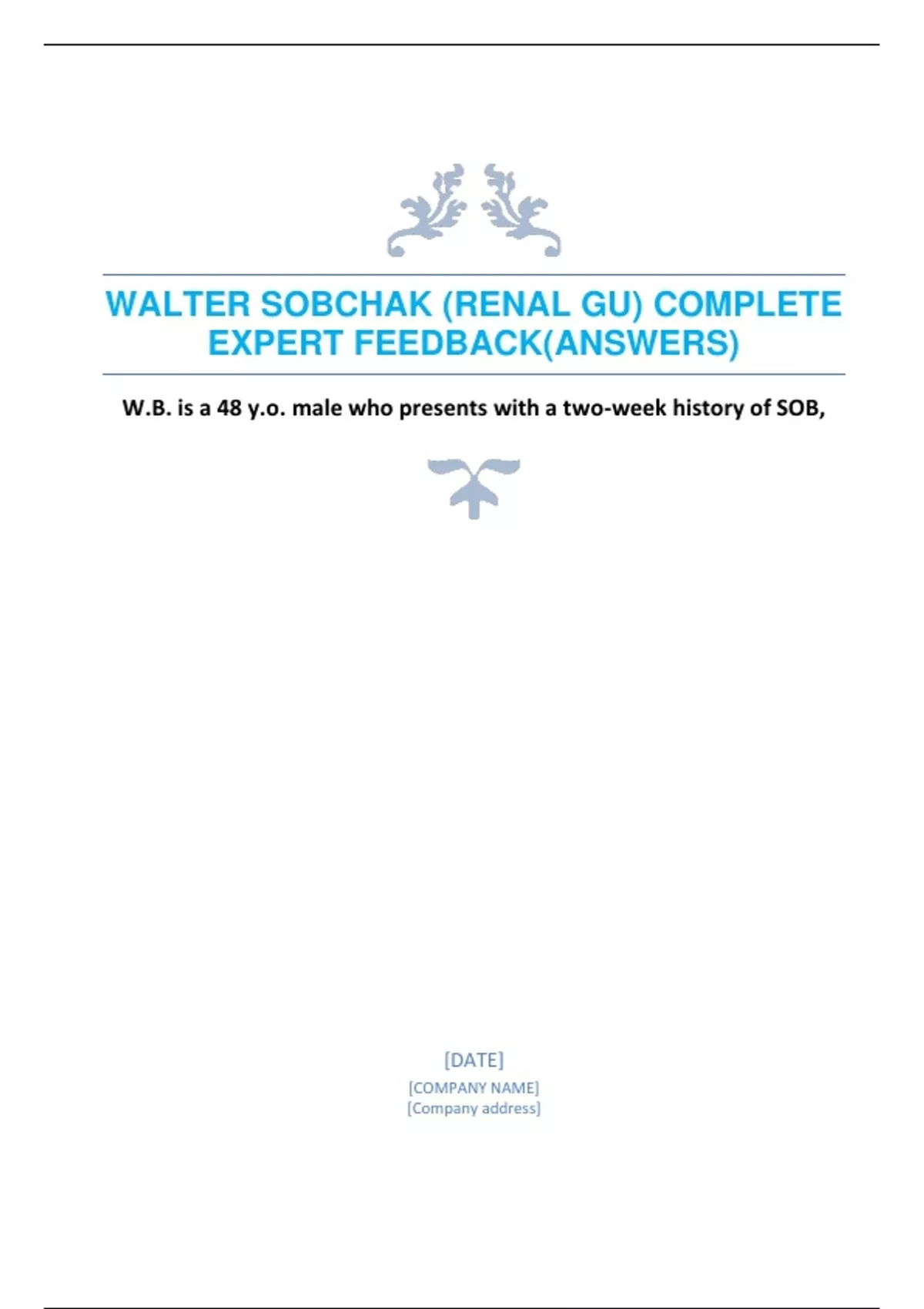 WALTER SOBCHAK (RENAL GU) COMPLETE EXPERT FEEDBACK(ANSWERS)

W.B. is a 48 y.o. male who presents with a two-week history of SOB,

[DATE]
[COMPANY NAME]
[Company address]